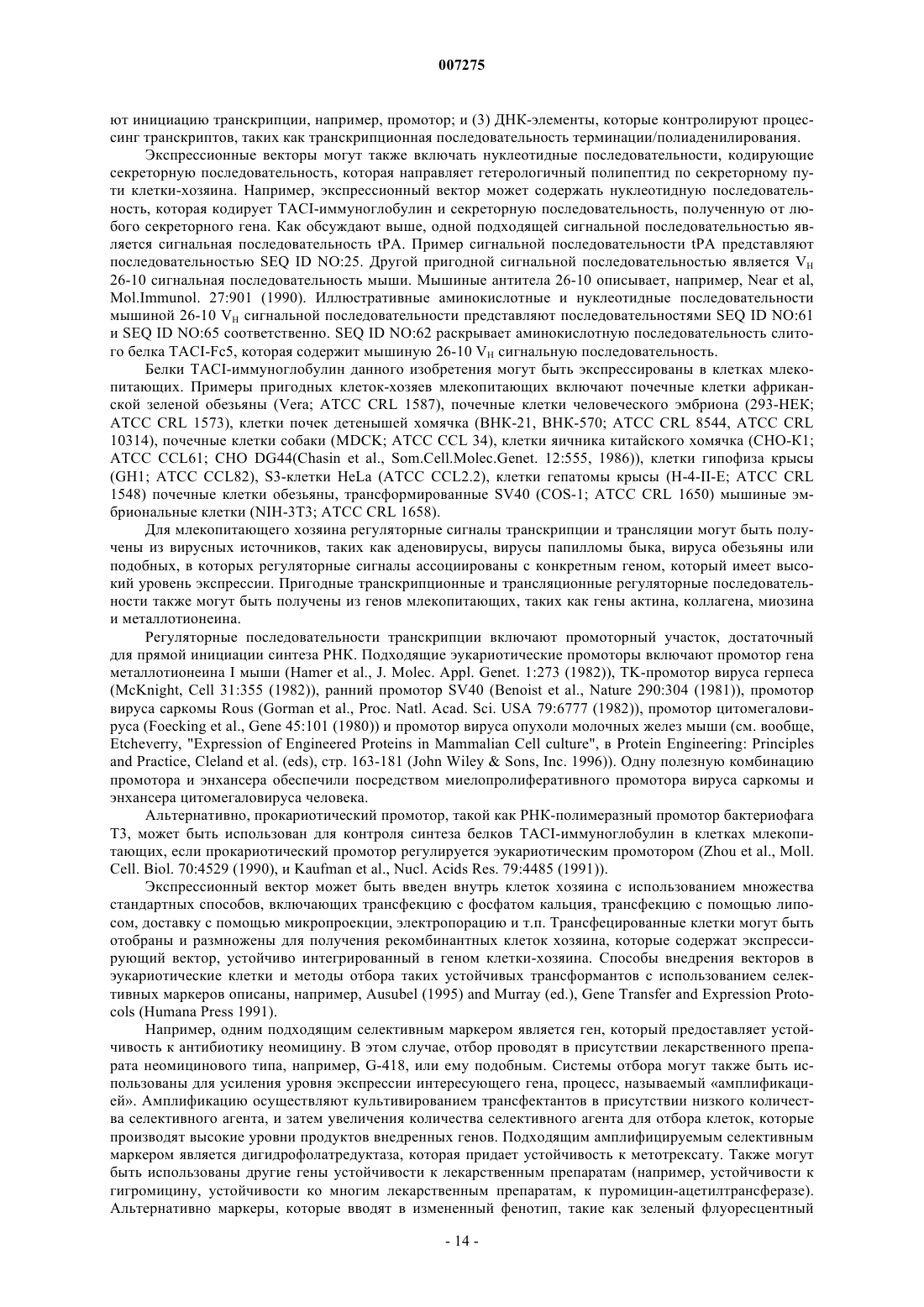 007275

ют инициацию транскрипции, например, промотор; и (3) ДНК-элементы, которые контролируют процессинг транскриптов, таких как транскрипционная последовательность терминации/полиаденилирования.

Экспрессионные векторы могут также включать нуклеотидные последовательности, кодирующие секреторную последовательность, которая направляет гетерологичный полипептид по секреторному пути клетки-хозяина. Например, экспрессионный вектор может содержать нуклеотидную последовательность, которая кодирует TACI-иммуноглобулин и секреторную последовательность, полученную от любого секреторного гена. Как обсуждают выше, одной подходящей сигнальной последовательностью является сигнальная последовательность tPA. Пример сигнальной последовательности tPA представляют последовательностью SEQ ID NO:25. Другой пригодной сигнальной последовательностью является $V_H$ 26-10 сигнальная последовательность мыши. Мышиные антитела 26-10 описывает, например, Near et al, Mol.Immunol. 27:901 (1990). Иллюстративные аминокислотные и нуклеотидные последовательности мышиной 26-10 $V_H$ сигнальной последовательности представляют последовательностями SEQ ID NO:61 и SEQ ID NO:65 соответственно. SEQ ID NO:62 раскрывает аминокислотную последовательность слитого белка TACI-Fc5, которая содержит мышиную 26-10 $V_H$ сигнальную последовательность.

Белки TACI-иммуноглобулин данного изобретения могут быть экспрессированы в клетках млекопитающих. Примеры пригодных клеток-хозяев млекопитающих включают почечные клетки африканской зеленой обезьяны (Vera; ATCC CRL 1587), почечные клетки человеческого эмбриона (293-HEK; ATCC CRL 1573), клетки почек детенышей хомячка (BHK-21, BHK-570; ATCC CRL 8544, ATCC CRL 10314), почечные клетки собаки (MDCK; ATCC CCL 34), клетки яичника китайского хомячка (CHO-K1; ATCC CCL61; CHO DG44(Chasin et al., Som.Cell.Molec.Genet. 12:555, 1986)), клетки гипофиза крысы (GH1; ATCC CCL82), S3-клетки HeLa (ATCC CCL2.2), клетки гепатомы крысы (H-4-II-E; ATCC CRL 1548) почечные клетки обезьяны, трансформированные SV40 (COS-1; ATCC CRL 1650) мышиные эмбриональные клетки (NIH-3T3; ATCC CRL 1658).

Для млекопитающего хозяина регуляторные сигналы транскрипции и трансляции могут быть получены из вирусных источников, таких как аденовирусы, вирусы папилломы быка, вируса обезьяны или подобных, в которых регуляторные сигналы ассоциированы с конкретным геном, который имеет высокий уровень экспрессии. Пригодные транскрипционные и трансляционные регуляторные последовательности также могут быть получены из генов млекопитающих, таких как гены актина, коллагена, миозина и металлотионеина.

Регуляторные последовательности транскрипции включают промоторный участок, достаточный для прямой инициации синтеза РНК. Подходящие эукариотические промоторы включают промотор гена металлотионеина I мыши (Hamer et al., J. Molec. Appl. Genet. 1:273 (1982)), TK-промотор вируса герпеса (McKnight, Cell 31:355 (1982)), ранний промотор SV40 (Benoist et al., Nature 290:304 (1981)), промотор вируса саркомы Rous (Gorman et al., Proc. Natl. Acad. Sci. USA 79:6777 (1982)), промотор цитомегаловируса (Foecking et al., Gene 45:101 (1980)) и промотор вируса опухоли молочных желез мыши (см. вообще, Etcheverry, "Expression of Engineered Proteins in Mammalian Cell culture", в Protein Engineering: Principles and Practice, Cleland et al. (eds), стр. 163-181 (John Wiley & Sons, Inc. 1996)). Одну полезную комбинацию промотора и энхансера обеспечили посредством миелопролиферативного промотора вируса саркомы и энхансера цитомегаловируса человека.

Альтернативно, прокариотический промотор, такой как РНК-полимеразный промотор бактериофага T3, может быть использован для контроля синтеза белков TACI-иммуноглобулин в клетках млекопитающих, если прокариотический промотор регулируется эукариотическим промотором (Zhou et al., Moll. Cell. Biol. 70:4529 (1990), и Kaufman et al., Nucl. Acids Res. 79:4485 (1991)).

Экспрессионный вектор может быть введен внутрь клеток хозяина с использованием множества стандартных способов, включающих трансфекцию с фосфатом кальция, трансфекцию с помощью липосом, доставку с помощью микропроекции, электропорацию и т.п. Трансфецированные клетки могут быть отобраны и размножены для получения рекомбинантных клеток хозяина, которые содержат экспрессирующий вектор, устойчиво интегрированный в геном клетки-хозяина. Способы внедрения векторов в эукариотические клетки и методы отбора таких устойчивых трансформантов с использованием селективных маркеров описаны, например, Ausubel (1995) and Murray (ed.), Gene Transfer and Expression Protocols (Humana Press 1991).

Например, одним подходящим селективным маркером является ген, который предоставляет устойчивость к антибиотику неомицину. В этом случае, отбор проводят в присутствии лекарственного препарата неомицинового типа, например, G-418, или ему подобным. Системы отбора могут также быть использованы для усиления уровня экспрессии интересующего гена, процесс, называемый «амплификацией». Амплификацию осуществляют культивированием трансфектантов в присутствии низкого количества селективного агента, и затем увеличения количества селективного агента для отбора клеток, которые производят высокие уровни продуктов внедренных генов. Подходящим амплифицируемым селективным маркером является дигидрофолатредуктаза, которая придает устойчивость к метотрексату. Также могут быть использованы другие гены устойчивости к лекарственным препаратам (например, устойчивости к гигромицину, устойчивости ко многим лекарственным препаратам, к пуромицин-ацетилтрансферазе). Альтернативно маркеры, которые вводят в измененный фенотип, такие как зеленый флуоресцентный

- 14 -